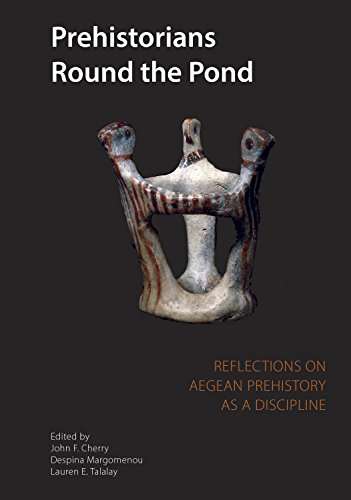 Prehistorians Round the Pond

REFLECTIONS ON AEGEAN PREHISTORY AS A DISCIPLINE

Edited by
John F. Cherry
Despina Margomenou
Lauren E. Talalay